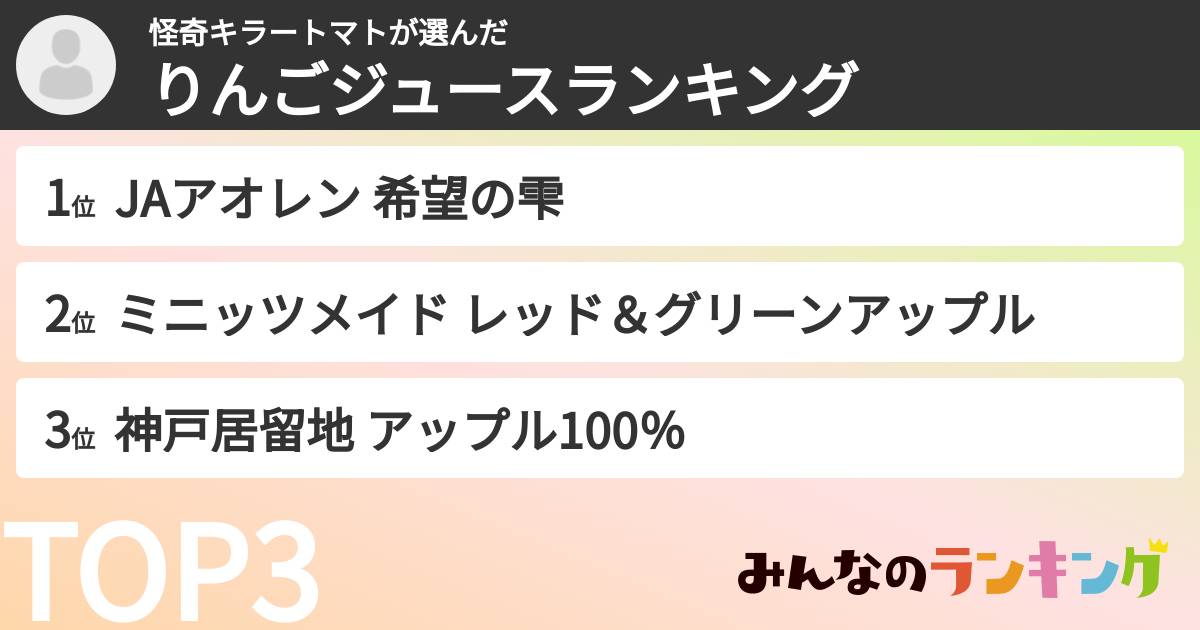 怪奇キラートマトが選んだ
りんごジュースランキング

1位 JAアオレン 希望の雫

2位 ミニッツメイド レッド＆グリーンアップル

3位 神戸居留地 アップル100%

TOP3

みんなのランキング